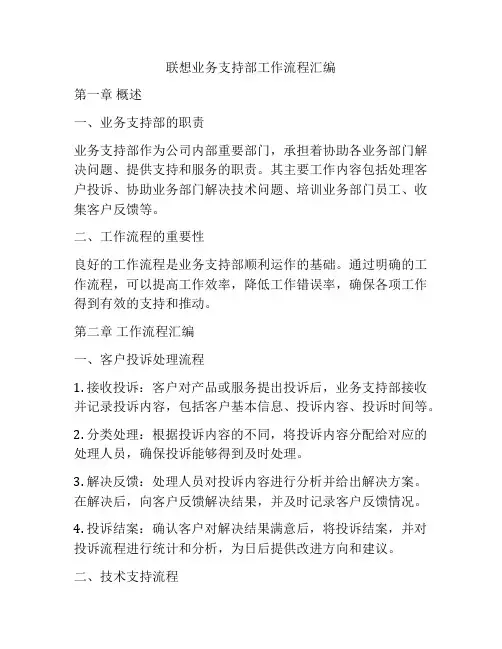 联想业务支持部工作流程汇编

第一章 概述

一、业务支持部的职责

业务支持部作为公司内部重要部门，承担着协助各业务部门解决问题、提供支持和服务的职责。其主要工作内容包括处理客户投诉、协助业务部门解决技术问题、培训业务部门员工、收集客户反馈等。

二、工作流程的重要性

良好的工作流程是业务支持部顺利运作的基础。通过明确的工作流程，可以提高工作效率，降低工作错误率，确保各项工作得到有效的支持和推动。

第二章 工作流程汇编

一、客户投诉处理流程

1. 接收投诉：客户对产品或服务提出投诉后，业务支持部接收并记录投诉内容，包括客户基本信息、投诉内容、投诉时间等。

2. 分类处理：根据投诉内容的不同，将投诉内容分配给对应的处理人员，确保投诉能够得到及时处理。

3. 解决反馈：处理人员对投诉内容进行分析并给出解决方案。在解决后，向客户反馈解决结果，并及时记录客户反馈情况。

4. 投诉结案：确认客户对解决结果满意后，将投诉结案，并对投诉流程进行统计和分析，为日后提供改进方向和建议。

二、技术支持流程